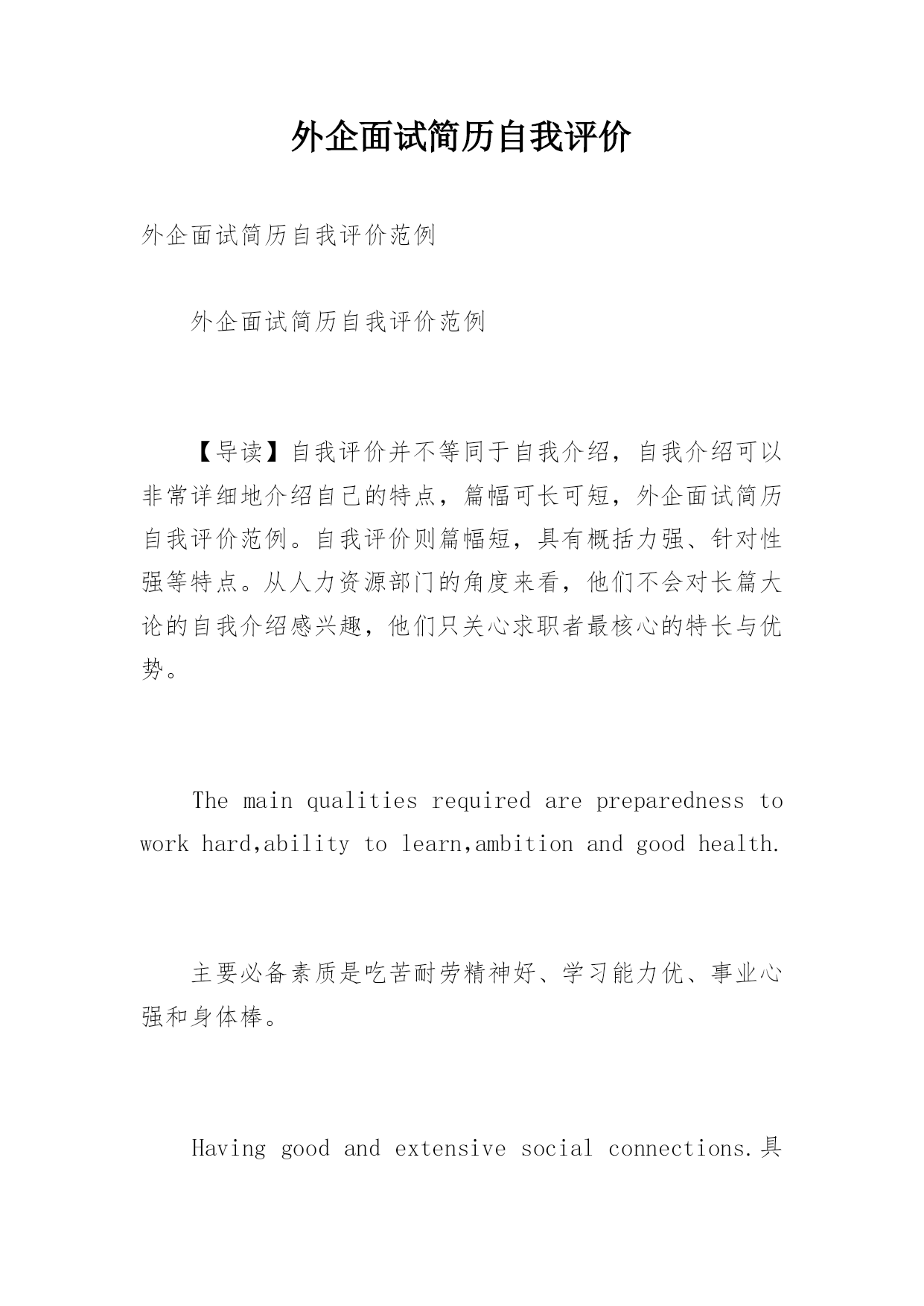 外企面试简历自我评价

外企面试简历自我评价范例

外企面试简历自我评价范例

【导读】自我评价并不等同于自我介绍，自我介绍可以非常详细地介绍自己的特点，篇幅可长可短，外企面试简历自我评价范例。自我评价则篇幅短，具有概括力强、针对性强等特点。从人力资源部门的角度来看，他们不会对长篇大论的自我介绍感兴趣，他们只关心求职者最核心的特长与优势。

The main qualities required are preparedness to work hard,ability to learn,ambition and good health.

主要必备素质是吃苦耐劳精神好、学习能力优、事业心强和身体棒。

Having good and extensive social connections.具